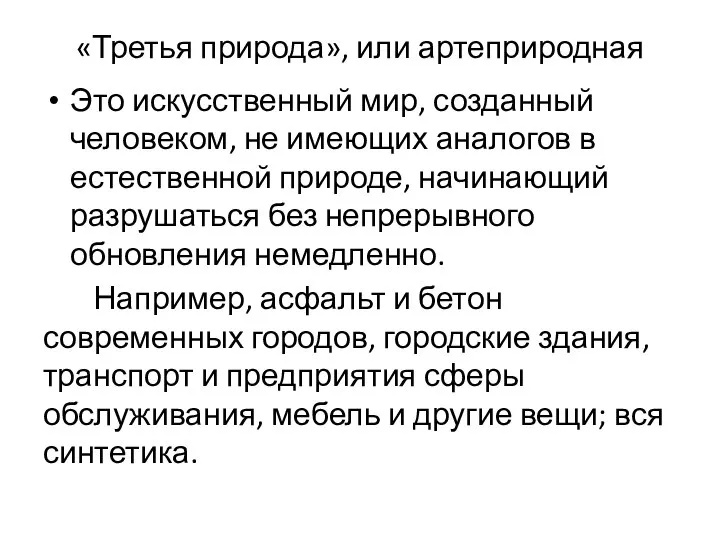 «Третья природа», или артеприродная

• Это искусственный мир, созданный человеком, не имеющих аналогов в естественной природе, начинающий разрушаться без непрерывного обновления немедленно.

Например, асфальт и бетон современных городов, городские здания, транспорт и предприятия сферы обслуживания, мебель и другие вещи; вся синтетика.